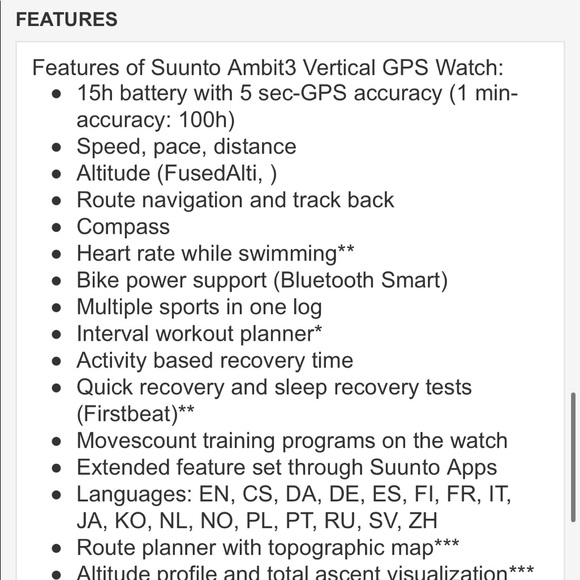 FEATURES

Features of Suunto Ambit3 Vertical GPS Watch:

- 15h battery with 5 sec-GPS accuracy (1 min-accuracy: 100h)
- Speed, pace, distance
- Altitude (FusedAlti, )
- Route navigation and track back
- Compass
- Heart rate while swimming**
- Bike power support (Bluetooth Smart)
- Multiple sports in one log
- Interval workout planner*
- Activity based recovery time
- Quick recovery and sleep recovery tests (Firstbeat)**
- Movescount training programs on the watch
- Extended feature set through Suunto Apps
- Languages: EN, CS, DA, DE, ES, FI, FR, IT, JA, KO, NL, NO, PL, PT, RU, SV, ZH
- Route planner with topographic map***
- Altitude profile and total ascent visualization***